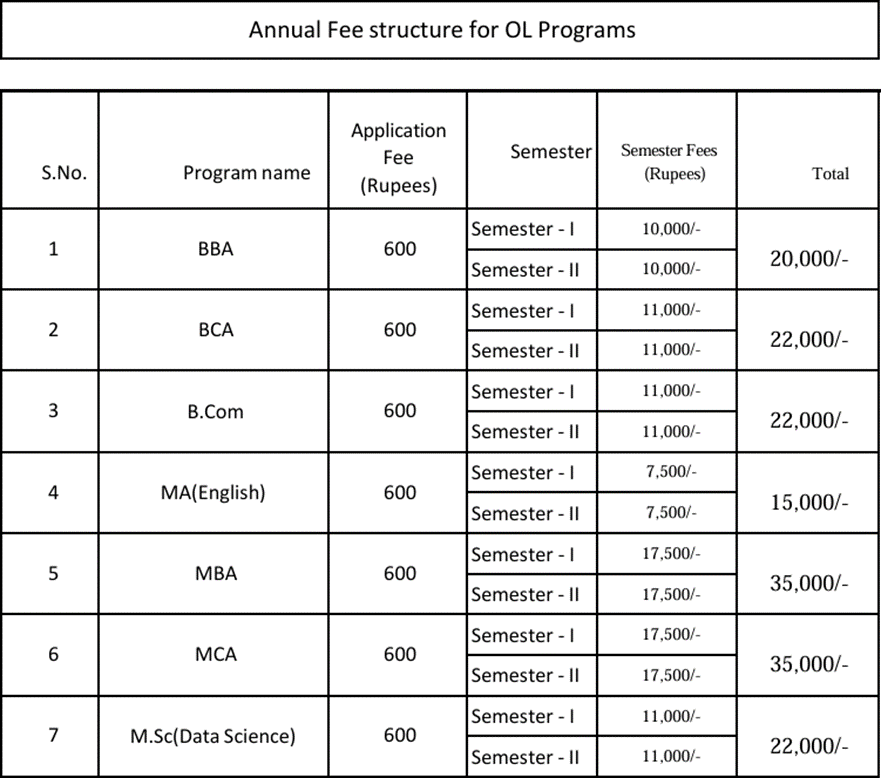 Annual Fee structure for OL Programs

| S.No. | Program name | Application Fee (Rupees) | Semester | Semester Fees (Rupees) | Total |
|---|---|---|---|---|---|
| 1 | BBA | 600 | Semester - I | 10,000/- | 20,000/- |
| | | | Semester - II | 10,000/- | |
| 2 | BCA | 600 | Semester - I | 11,000/- | 22,000/- |
| | | | Semester - II | 11,000/- | |
| 3 | B.Com | 600 | Semester - I | 11,000/- | 22,000/- |
| | | | Semester - II | 11,000/- | |
| 4 | MA(English) | 600 | Semester - I | 7,500/- | 15,000/- |
| | | | Semester - II | 7,500/- | |
| 5 | MBA | 600 | Semester - I | 17,500/- | 35,000/- |
| | | | Semester - II | 17,500/- | |
| 6 | MCA | 600 | Semester - I | 17,500/- | 35,000/- |
| | | | Semester - II | 17,500/- | |
| 7 | M.Sc(Data Science) | 600 | Semester - I | 11,000/- | 22,000/- |
| | | | Semester - II | 11,000/- | |